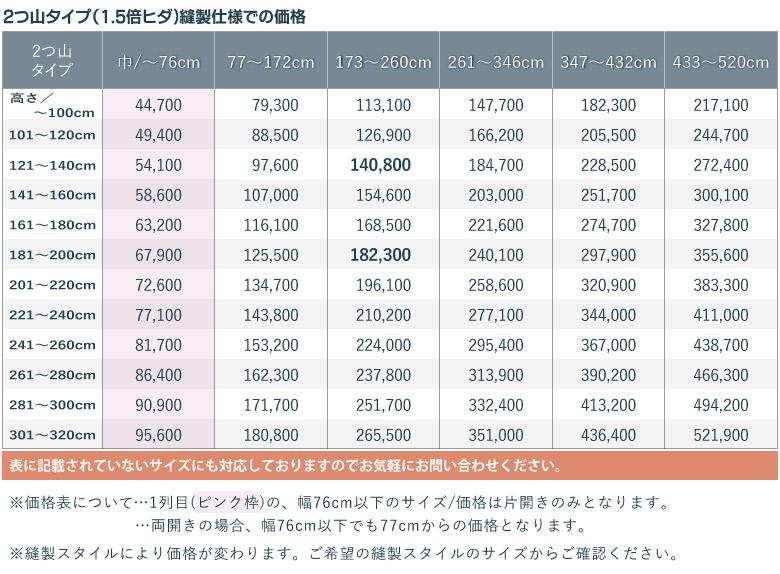 2つ山タイプ(1.5倍ヒダ)縫製仕様での価格

| 2つ山タイプ | 巾/～76cm | 77～172cm | 173～260cm | 261～346cm | 347～432cm | 433～520cm |
|---|---|---|---|---|---|---|
| 高さ／～100cm | 44,700 | 79,300 | 113,100 | 147,700 | 182,300 | 217,100 |
| 101～120cm | 49,400 | 88,500 | 126,900 | 166,200 | 205,500 | 244,700 |
| 121～140cm | 54,100 | 97,600 | 140,800 | 184,700 | 228,500 | 272,400 |
| 141～160cm | 58,600 | 107,000 | 154,600 | 203,000 | 251,700 | 300,100 |
| 161～180cm | 63,200 | 116,100 | 168,500 | 221,600 | 274,700 | 327,800 |
| 181～200cm | 67,900 | 125,500 | 182,300 | 240,100 | 297,900 | 355,600 |
| 201～220cm | 72,600 | 134,700 | 196,100 | 258,600 | 320,900 | 383,300 |
| 221～240cm | 77,100 | 143,800 | 210,200 | 277,100 | 344,000 | 411,000 |
| 241～260cm | 81,700 | 153,200 | 224,000 | 295,400 | 367,000 | 438,700 |
| 261～280cm | 86,400 | 162,300 | 237,800 | 313,900 | 390,200 | 466,300 |
| 281～300cm | 90,900 | 171,700 | 251,700 | 332,400 | 413,200 | 494,200 |
| 301～320cm | 95,600 | 180,800 | 265,500 | 351,000 | 436,400 | 521,900 |

表に記載されていないサイズにも対応しておりますのでお気軽にお問い合わせください。

※価格表について…1列目(ピンク枠)の、幅76cm以下のサイズ/価格は片開きのみとなります。
…両開きの場合、幅76cm以下でも77cmからの価格となります。

※縫製スタイルにより価格が変わります。ご希望の縫製スタイルのサイズからご確認ください。